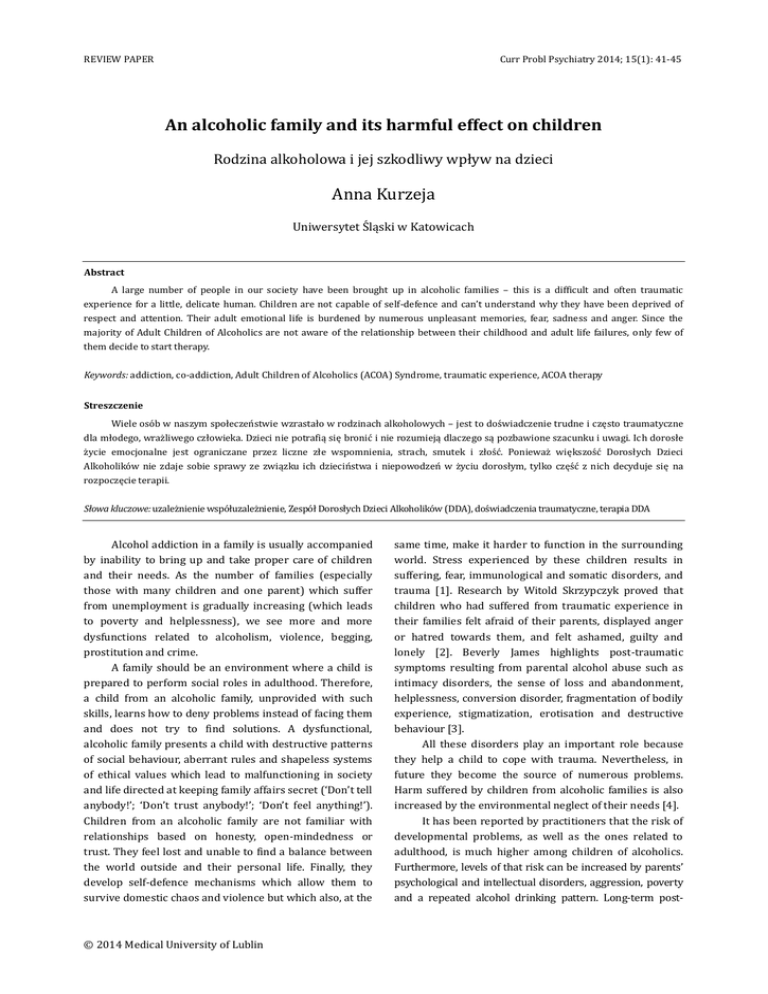 REVIEW PAPER

Curr Probl Psychiatry 2014; 15(1): 41-45

An alcoholic family and its harmful effect on children

Rodzina alkoholowa i jej szkodliwy wpływ na dzieci

Anna Kurzeja

Uniwersytet Śląski w Katowicach

Abstract

A large number of people in our society have been brought up in alcoholic families – this is a difficult and often traumatic experience for a little, delicate human. Children are not capable of self-defence and can't understand why they have been deprived of respect and attention. Their adult emotional life is burdened by numerous unpleasant memories, fear, sadness and anger. Since the majority of Adult Children of Alcoholics are not aware of the relationship between their childhood and adult life failures, only few of them decide to start therapy.

Keywords: addiction, co-addiction, Adult Children of Alcoholics (ACOA) Syndrome, traumatic experience, ACOA therapy

Streszczenie

Wiele osób w naszym społeczeństwie wzrastało w rodzinach alkoholowych – jest to doświadczenie trudne i często traumatyczne dla młodego, wrażliwego człowieka. Dzieci nie potrafią się bronić i nie rozumieją dlaczego są pozbawione szacunku i uwagi. Ich dorosłe życie emocjonalne jest ograniczane przez liczne złe wspomnienia, strach, smutek i złość. Ponieważ większość Dorosłych Dzieci Alkoholików nie zdaje sobie sprawy ze związku ich dzieciństwa i niepowodzeń w życiu dorosłym, tylko część z nich decyduje się na rozpoczęcie terapii.

Słowa kluczowe: uzależnienie współuzależnienie, Zespół Dorosłych Dzieci Alkoholików (DDA), doświadczenia traumatyczne, terapia DDA

Alcohol addiction in a family is usually accompanied by inability to bring up and take proper care of children and their needs. As the number of families (especially those with many children and one parent) which suffer from unemployment is gradually increasing (which leads to poverty and helplessness), we see more and more dysfunctions related to alcoholism, violence, begging, prostitution and crime.

A family should be an environment where a child is prepared to perform social roles in adulthood. Therefore, a child from an alcoholic family, unprovided with such skills, learns how to deny problems instead of facing them and does not try to find solutions. A dysfunctional, alcoholic family presents a child with destructive patterns of social behaviour, aberrant rules and shapeless systems of ethical values which lead to malfunctioning in society and life directed at keeping family affairs secret ('Don't tell anybody!'; 'Don't trust anybody!'; 'Don't feel anything!'). Children from an alcoholic family are not familiar with relationships based on honesty, open-mindedness or trust. They feel lost and unable to find a balance between the world outside and their personal life. Finally, they develop self-defence mechanisms which allow them to survive domestic chaos and violence but which also, at the same time, make it harder to function in the surrounding world. Stress experienced by these children results in suffering, fear, immunological and somatic disorders, and trauma [1]. Research by Witold Skrzypczyk proved that children who had suffered from traumatic experience in their families felt afraid of their parents, displayed anger or hatred towards them, and felt ashamed, guilty and lonely [2]. Beverly James highlights post-traumatic symptoms resulting from parental alcohol abuse such as intimacy disorders, the sense of loss and abandonment, helplessness, conversion disorder, fragmentation of bodily experience, stigmatization, erotisation and destructive behaviour [3].

All these disorders play an important role because they help a child to cope with trauma. Nevertheless, in future they become the source of numerous problems. Harm suffered by children from alcoholic families is also increased by the environmental neglect of their needs [4].

It has been reported by practitioners that the risk of developmental problems, as well as the ones related to adulthood, is much higher among children of alcoholics. Furthermore, levels of that risk can be increased by parents' psychological and intellectual disorders, aggression, poverty and a repeated alcohol drinking pattern. Long-term post-

© 2014 Medical University of Lublin